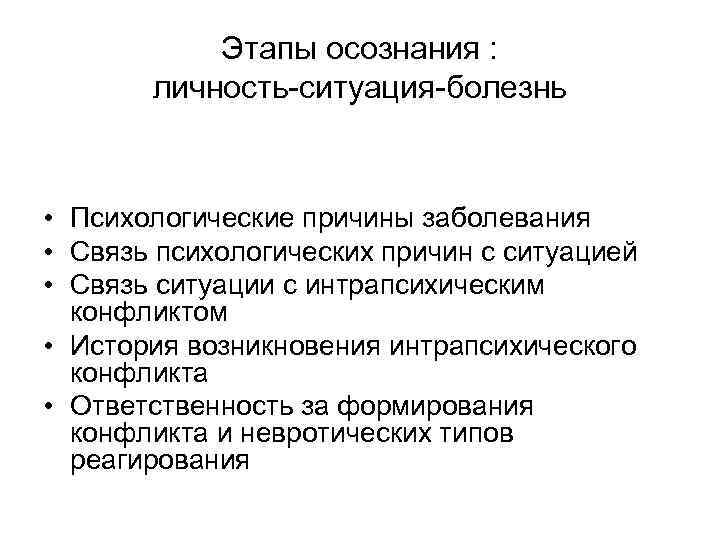 Этапы осознания :
личность-ситуация-болезнь

• Психологические причины заболевания
• Связь психологических причин с ситуацией
• Связь ситуации с интрапсихическим конфликтом
• История возникновения интрапсихического конфликта
• Ответственность за формирования конфликта и невротических типов реагирования